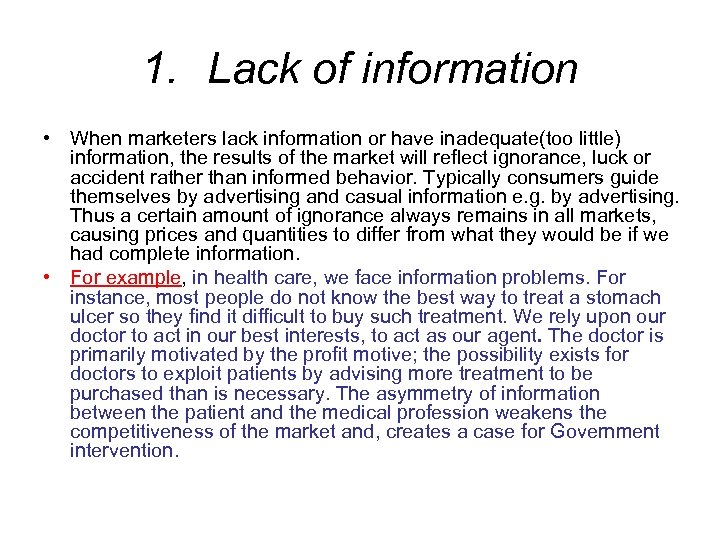 1. Lack of information

• When marketers lack information or have inadequate(too little) information, the results of the market will reflect ignorance, luck or accident rather than informed behavior. Typically consumers guide themselves by advertising and casual information e.g. by advertising. Thus a certain amount of ignorance always remains in all markets, causing prices and quantities to differ from what they would be if we had complete information.

• For example, in health care, we face information problems. For instance, most people do not know the best way to treat a stomach ulcer so they find it difficult to buy such treatment. We rely upon our doctor to act in our best interests, to act as our agent. The doctor is primarily motivated by the profit motive; the possibility exists for doctors to exploit patients by advising more treatment to be purchased than is necessary. The asymmetry of information between the patient and the medical profession weakens the competitiveness of the market and, creates a case for Government intervention.